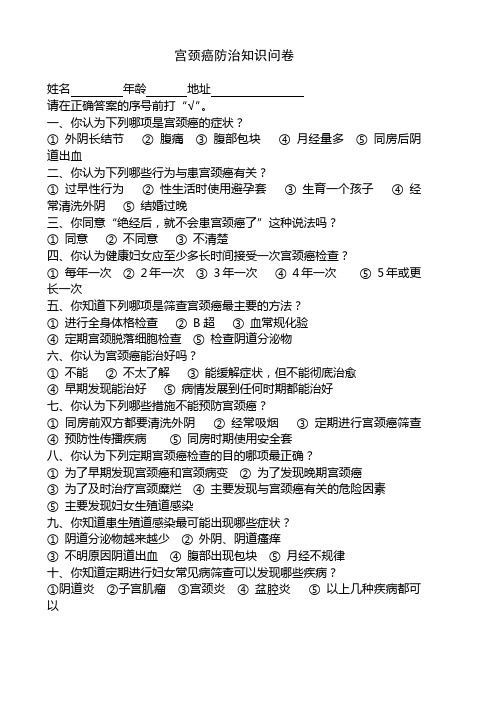 宫颈癌防治知识问卷

姓名________年龄______地址______________
请在正确答案的序号前打“√”。
一、你认为下列哪项是宫颈癌的症状？
① 外阴长结节 ② 腹痛 ③ 腹部包块 ④ 月经量多 ⑤ 同房后阴道出血
二、你认为下列哪些行为与患宫颈癌有关？
① 过早性行为 ② 性生活时使用避孕套 ③ 生育一个孩子 ④ 经常清洗外阴 ⑤ 结婚过晚
三、你同意“绝经后，就不会患宫颈癌了”这种说法吗？
① 同意 ② 不同意 ③ 不清楚
四、你认为健康妇女应至少多长时间接受一次宫颈癌检查？
① 每年一次 ② 2年一次 ③ 3年一次 ④ 4年一次 ⑤ 5年或更长一次
五、你知道下列哪项是筛查宫颈癌最主要的方法？
① 进行全身体格检查 ② B超 ③ 血常规化验
④ 定期宫颈脱落细胞检查 ⑤ 检查阴道分泌物
六、你认为宫颈癌能治好吗？
① 不能 ② 不太了解 ③ 能缓解症状，但不能彻底治愈
④ 早期发现能治好 ⑤ 病情发展到任何时期都能治好
七、你认为下列哪些措施不能预防宫颈癌？
① 同房前双方都要清洗外阴 ② 经常吸烟 ③ 定期进行宫颈癌筛查
④ 预防性传播疾病 ⑤ 同房时期使用安全套
八、你认为下列定期宫颈癌检查的目的哪项最正确？
① 为了早期发现宫颈癌和宫颈病变 ② 为了发现晚期宫颈癌
③ 为了及时治疗宫颈糜烂 ④ 主要发现与宫颈癌有关的危险因素
⑤ 主要发现妇女生殖道感染
九、你知道患生殖道感染最可能出现哪些症状？
① 阴道分泌物越来越少 ② 外阴、阴道瘙痒
③ 不明原因阴道出血 ④ 腹部出现包块 ⑤ 月经不规律
十、你知道定期进行妇女常见病筛查可以发现哪些疾病？
①阴道炎 ②子宫肌瘤 ③宫颈炎 ④ 盆腔炎 ⑤ 以上几种疾病都可以